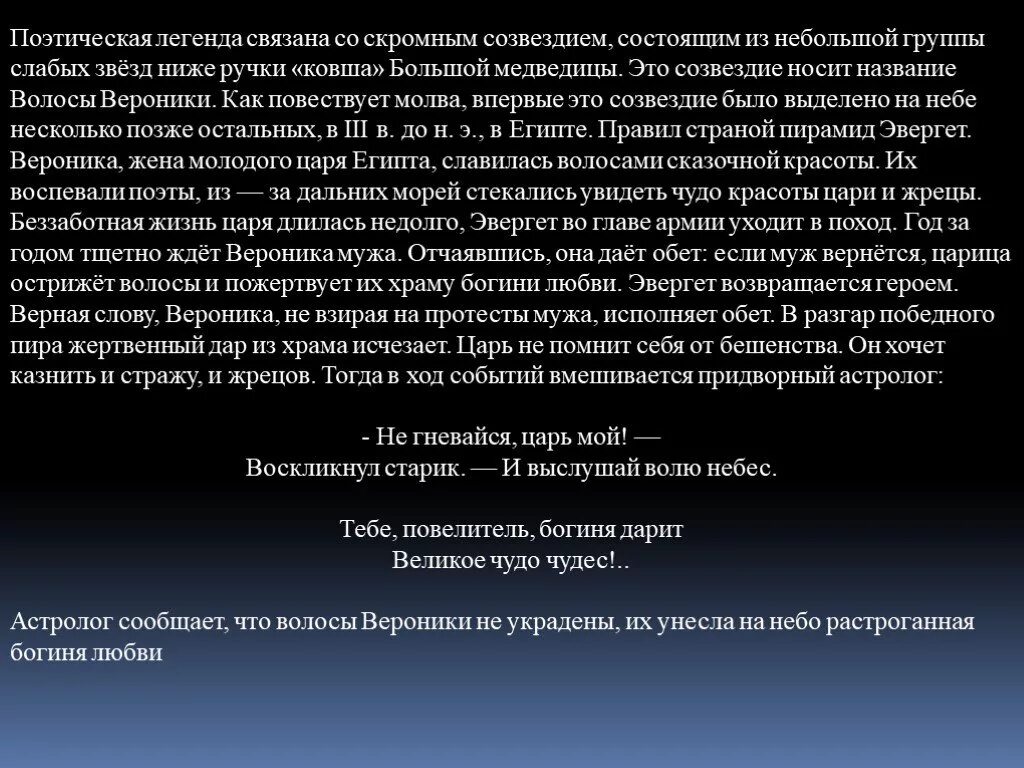 Поэтическая легенда связана со скромным созвездием, состоящим из небольшой группы слабых звёзд ниже ручки «ковша» Большой медведицы. Это созвездие носит название Волосы Вероники. Как повествует молва, впервые это созвездие было выделено на небе несколько позже остальных, в III в. до н. э., в Египте. Правил страной пирамид Эвергет. Вероника, жена молодого царя Египта, славилась волосами сказочной красоты. Их воспевали поэты, из — за дальних морей стекались увидеть чудо красоты цари и жрецы. Беззаботная жизнь царя длилась недолго, Эвергет во главе армии уходит в поход. Год за годом тщетно ждёт Вероника мужа. Отчаявшись, она даёт обет: если муж вернётся, царица острижёт волосы и пожертвует их храму богини любви. Эвергет возвращается героем. Верная слову, Вероника, не взирая на протесты мужа, исполняет обет. В разгар победного пира жертвенный дар из храма исчезает. Царь не помнит себя от бешенства. Он хочет казнить и стражу, и жрецов. Тогда в ход событий вмешивается придворный астролог:

- Не гневайся, царь мой! —
Воскликнул старик. — И выслушай волю небес.

Тебе, повелитель, богиня дарит
Великое чудо чудес!..

Астролог сообщает, что волосы Вероники не украдены, их унесла на небо растроганная богиня любви